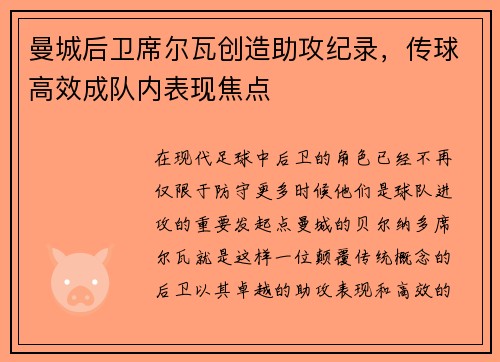 曼城后卫席尔瓦创造助攻纪录，传球高效成队内表现焦点

在现代足球中后卫的角色已经不再仅限于防守更多时候他们是球队进攻的重要发起点曼城的贝尔纳多席尔瓦就是这样一位颠覆传统概念的后卫以其卓越的助攻表现和高效的